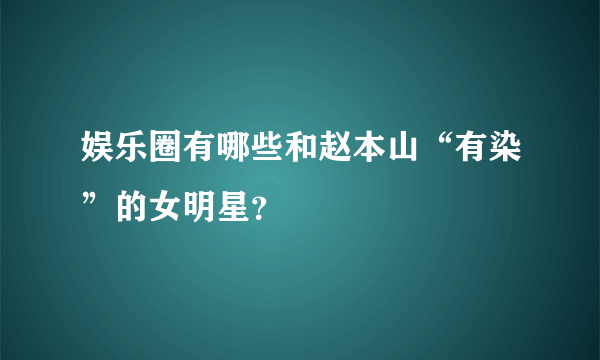 娱乐圈有哪些和赵本山“有染”的女明星?